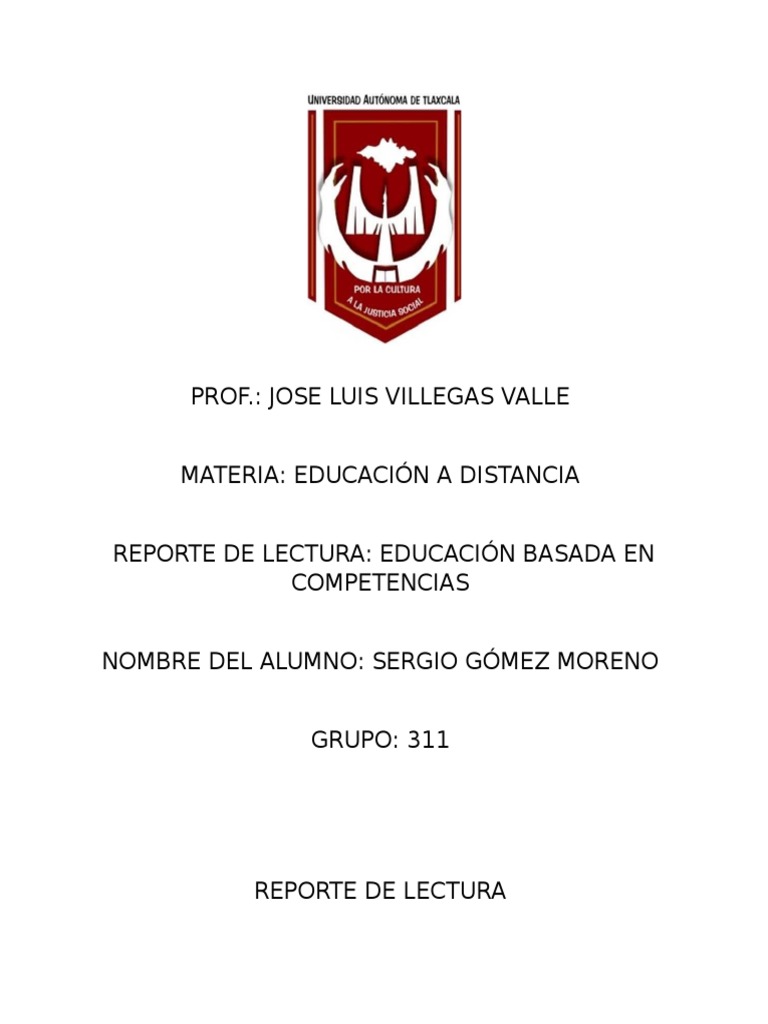 UNIVERSIDAD AUTÓNOMA DE TLAXCALA

POR LA CULTURA
A LA JUSTICIA SOCIAL

PROF.: JOSE LUIS VILLEGAS VALLE

MATERIA: EDUCACIÓN A DISTANCIA

REPORTE DE LECTURA: EDUCACIÓN BASADA EN COMPETENCIAS

NOMBRE DEL ALUMNO: SERGIO GÓMEZ MORENO

GRUPO: 311

REPORTE DE LECTURA